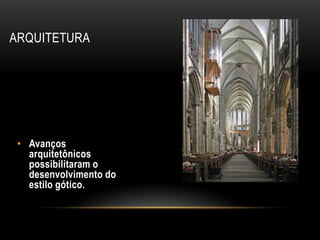 ARQUITETURA

• Avanços arquitetônicos possibilitaram o desenvolvimento do estilo gótico.